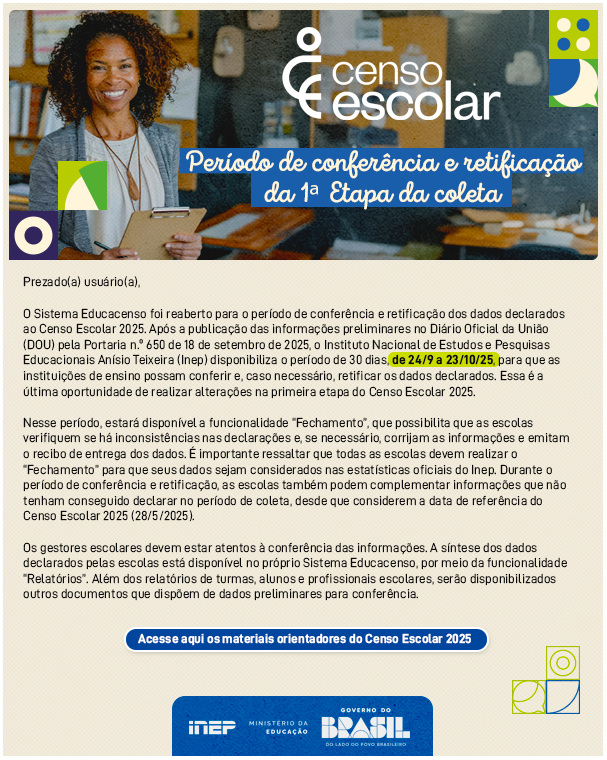 censo escolar

Período de conferência e retificação da 1ª Etapa da coleta

Prezado(a) usuário(a),

O Sistema Educacenso foi reaberto para o período de conferência e retificação dos dados declarados ao Censo Escolar 2025. Após a publicação das informações preliminares no Diário Oficial da União (DOU) pela Portaria n.º 650 de 18 de setembro de 2025, o Instituto Nacional de Estudos e Pesquisas Educacionais Anísio Teixeira (Inep) disponibiliza o período de 30 dias, de 24/9 a 23/10/25, para que as instituições de ensino possam conferir e, caso necessário, retificar os dados declarados. Essa é a última oportunidade de realizar alterações na primeira etapa do Censo Escolar 2025.

Nesse período, estará disponível a funcionalidade "Fechamento", que possibilita que as escolas verifiquem se há inconsistências nas declarações e, se necessário, corrijam as informações e emitam o recibo de entrega dos dados. É importante ressaltar que todas as escolas devem realizar o "Fechamento" para que seus dados sejam considerados nas estatísticas oficiais do Inep. Durante o período de conferência e retificação, as escolas também podem complementar informações que não tenham conseguido declarar no período de coleta, desde que considerem a data de referência do Censo Escolar 2025 (28/5/2025).

Os gestores escolares devem estar atentos à conferência das informações. A síntese dos dados declarados pelas escolas está disponível no próprio Sistema Educacenso, por meio da funcionalidade "Relatórios". Além dos relatórios de turmas, alunos e profissionais escolares, serão disponibilizados outros documentos que dispõem de dados preliminares para conferência.

Acesse aqui os materiais orientadores do Censo Escolar 2025

inep
MINISTÉRIO DA EDUCAÇÃO
GOVERNO DO
BRASIL
DO LADO DO POVO BRASILEIRO